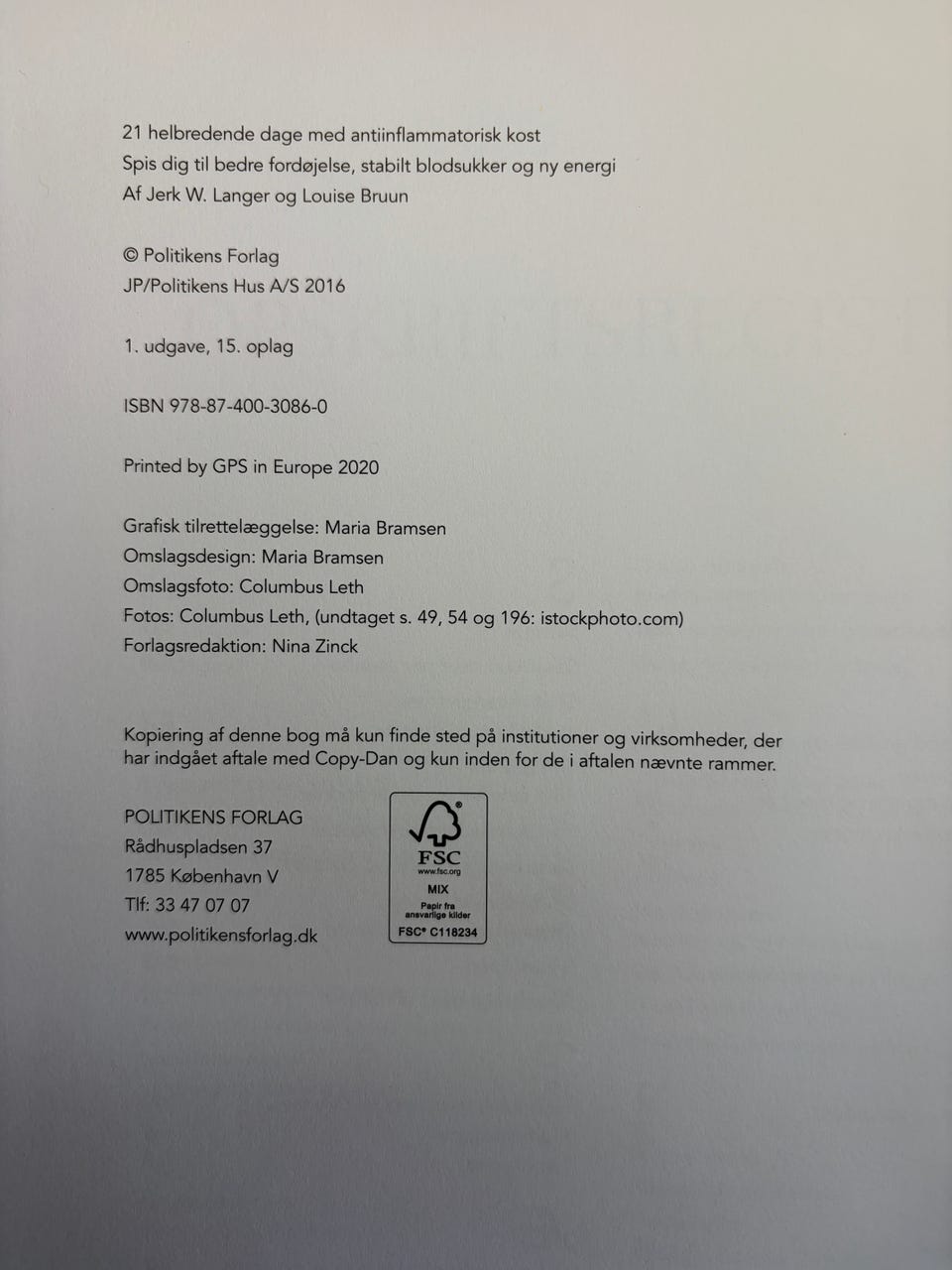 21 helbredende dage med antiinflammatorisk kost
Spis dig til bedre fordøjelse, stabilt blodsukker og ny energi
Af Jerk W. Langer og Louise Bruun

© Politikens Forlag
JP/Politikens Hus A/S 2016

1. udgave, 15. oplag

ISBN 978-87-400-3086-0

Printed by GPS in Europe 2020

Grafisk tilrettelæggelse: Maria Bramsen
Omslagsdesign: Maria Bramsen
Omslagsfoto: Columbus Leth
Fotos: Columbus Leth, (undtaget s. 49, 54 og 196: istockphoto.com)
Forlagsredaktion: Nina Zinck

Kopiering af denne bog må kun finde sted på institutioner og virksomheder, der har indgået aftale med Copy-Dan og kun inden for de i aftalen nævnte rammer.

POLITIKENS FORLAG
Rådhuspladsen 37
1785 København V
Tlf: 33 47 07 07
www.politikensforlag.dk

FSC
www.fsc.org
MIX
Papir fra ansvarlige kilder
FSC® C118234